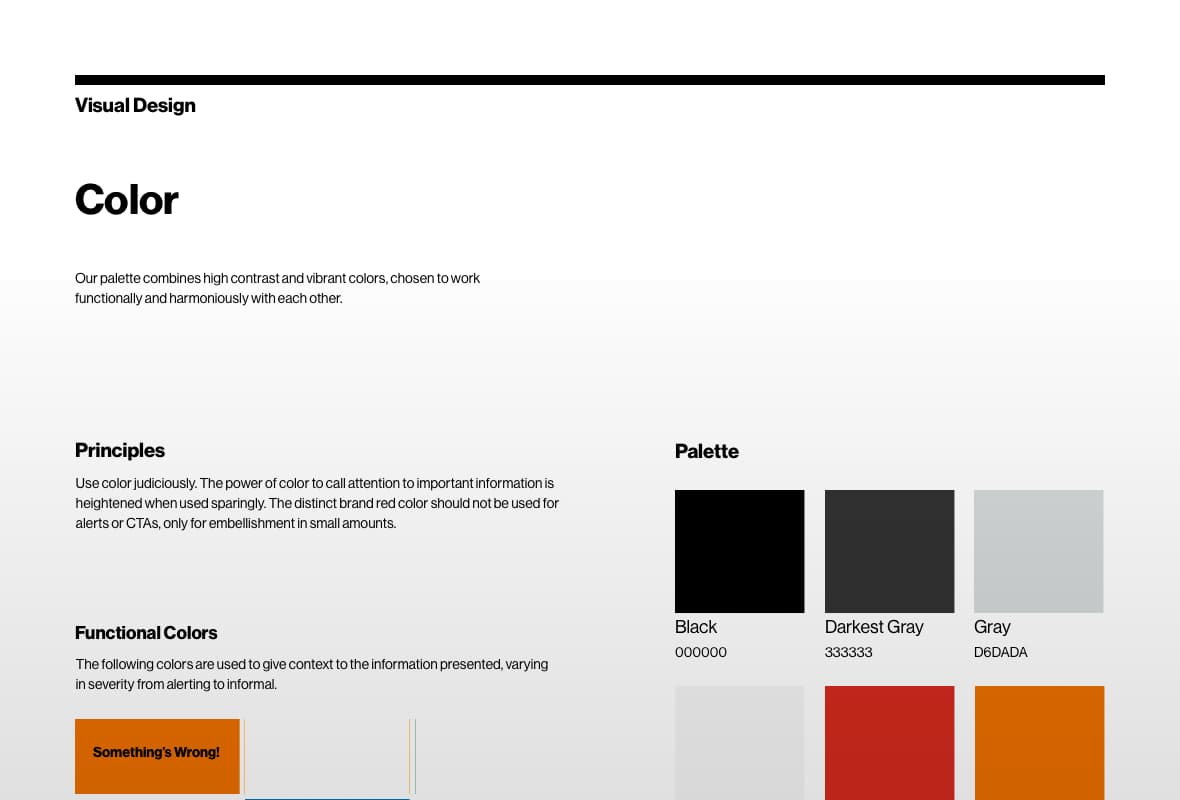 Visual Design

Color

Our palette combines high contrast and vibrant colors, chosen to work functionally and harmoniously with each other.

Principles

Use color judiciously. The power of color to call attention to important information is heightened when used sparingly. The distinct brand red color should not be used for alerts or CTAs, only for embellishment in small amounts.

Functional Colors

The following colors are used to give context to the information presented, varying in severity from alerting to informal.

Something's Wrong!

Palette

Black
000000

Darkest Gray
333333

Gray
D6DADA